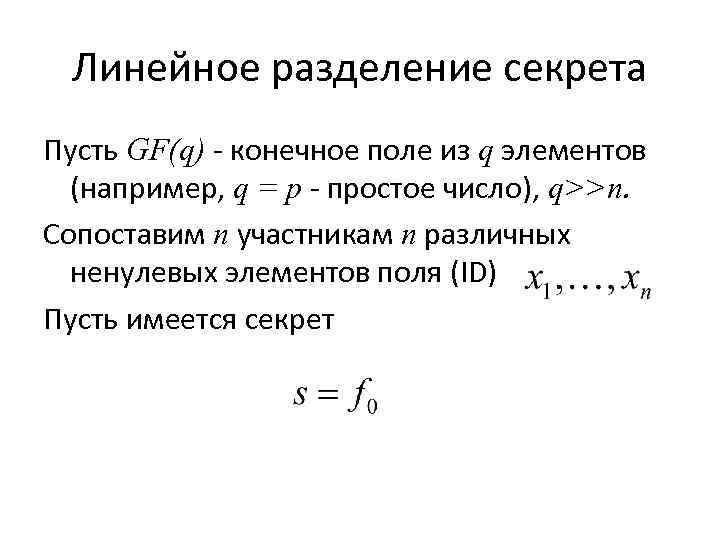 Линейное разделение секрета

Пусть $GF(q)$ - конечное поле из $q$ элементов (например, $q = p$ - простое число), $q>>n$.

Сопоставим $n$ участникам $n$ различных ненулевых элементов поля (ID) $x_1, \ldots, x_n$

Пусть имеется секрет

$s = f_0$